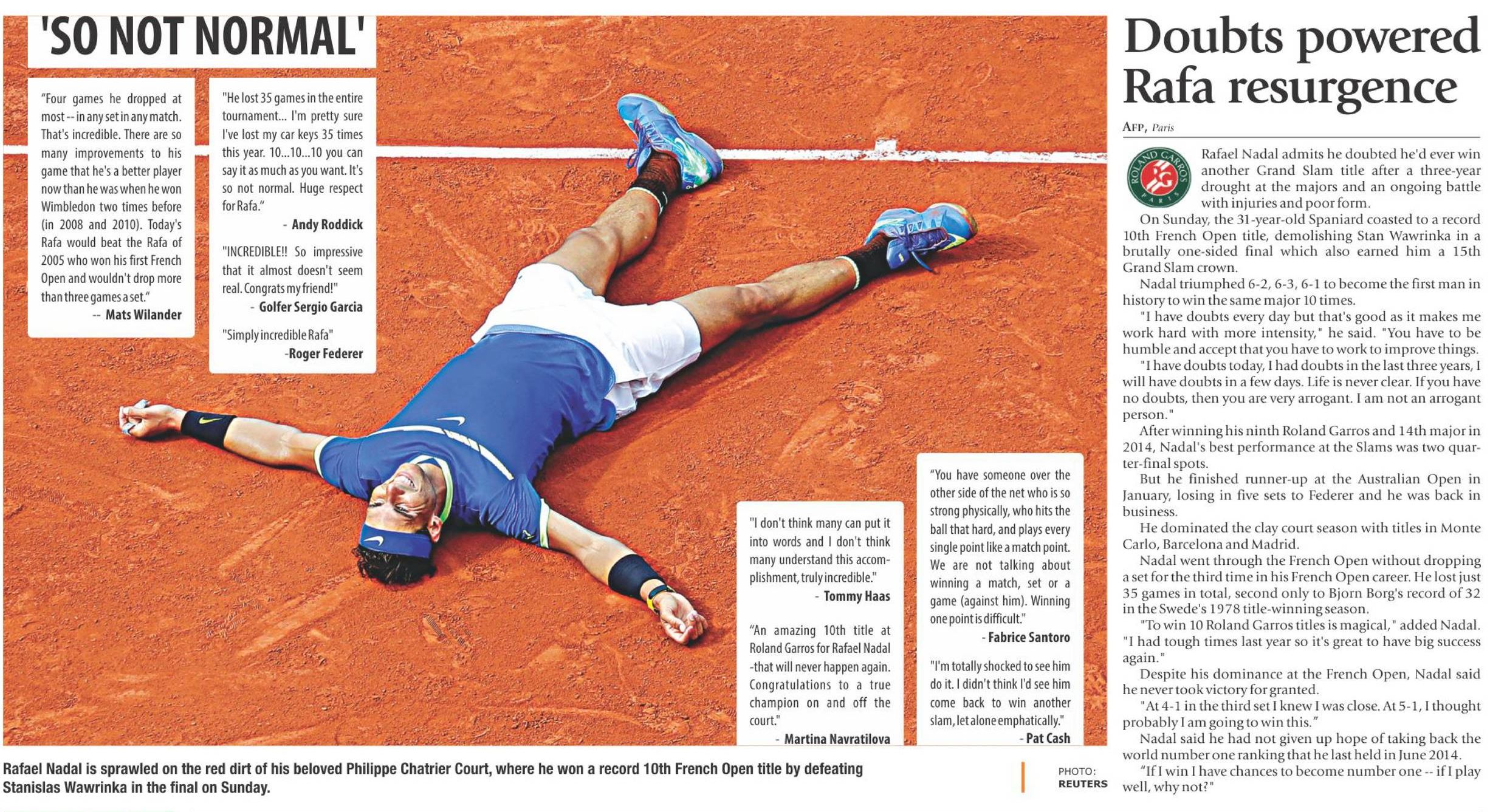 'SO NOT NORMAL'

"Four games he dropped at most -- in any set in any match. That's incredible. There are so many improvements to his game that he's a better player now than he was when he won Wimbledon two times before (in 2008 and 2010). Today's Rafa would beat the Rafa of 2005 who won his first French Open and wouldn't drop more than three games a set."
-- Mats Wilander

"He lost 35 games in the entire tournament... I'm pretty sure I've lost my car keys 35 times this year. 10...10...10 you can say it as much as you want. It's so not normal. Huge respect for Rafa."
- Andy Roddick

"INCREDIBLE!! So impressive that it almost doesn't seem real. Congrats my friend!"
- Golfer Sergio Garcia

"Simply incredible Rafa"
-Roger Federer

"I don't think many can put it into words and I don't think many understand this accomplishment, truly incredible."
- Tommy Haas

"An amazing 10th title at Roland Garros for Rafael Nadal -that will never happen again. Congratulations to a true champion on and off the court."
- Martina Navratilova

"You have someone over the other side of the net who is so strong physically, who hits the ball that hard, and plays every single point like a match point. We are not talking about winning a match, set or a game (against him). Winning one point is difficult."
- Fabrice Santoro

"I'm totally shocked to see him do it. I didn't think I'd see him come back to win another slam, let alone emphatically."
- Pat Cash

Rafael Nadal is sprawled on the red dirt of his beloved Philippe Chatrier Court, where he won a record 10th French Open title by defeating Stanislas Wawrinka in the final on Sunday.

PHOTO: REUTERS

Doubts powered Rafa resurgence

AFP, Paris

ROLAND GARROS PARIS

Rafael Nadal admits he doubted he'd ever win another Grand Slam title after a three-year drought at the majors and an ongoing battle with injuries and poor form.

On Sunday, the 31-year-old Spaniard coasted to a record 10th French Open title, demolishing Stan Wawrinka in a brutally one-sided final which also earned him a 15th Grand Slam crown.

Nadal triumphed 6-2, 6-3, 6-1 to become the first man in history to win the same major 10 times.

"I have doubts every day but that's good as it makes me work hard with more intensity," he said. "You have to be humble and accept that you have to work to improve things.

"I have doubts today, I had doubts in the last three years, I will have doubts in a few days. Life is never clear. If you have no doubts, then you are very arrogant. I am not an arrogant person."

After winning his ninth Roland Garros and 14th major in 2014, Nadal's best performance at the Slams was two quarter-final spots.

But he finished runner-up at the Australian Open in January, losing in five sets to Federer and he was back in business.

He dominated the clay court season with titles in Monte Carlo, Barcelona and Madrid.

Nadal went through the French Open without dropping a set for the third time in his French Open career. He lost just 35 games in total, second only to Bjorn Borg's record of 32 in the Swede's 1978 title-winning season.

"To win 10 Roland Garros titles is magical," added Nadal. "I had tough times last year so it's great to have big success again."

Despite his dominance at the French Open, Nadal said he never took victory for granted.

"At 4-1 in the third set I knew I was close. At 5-1, I thought probably I am going to win this."

Nadal said he had not given up hope of taking back the world number one ranking that he last held in June 2014.

"If I win I have chances to become number one -- if I play well, why not?"